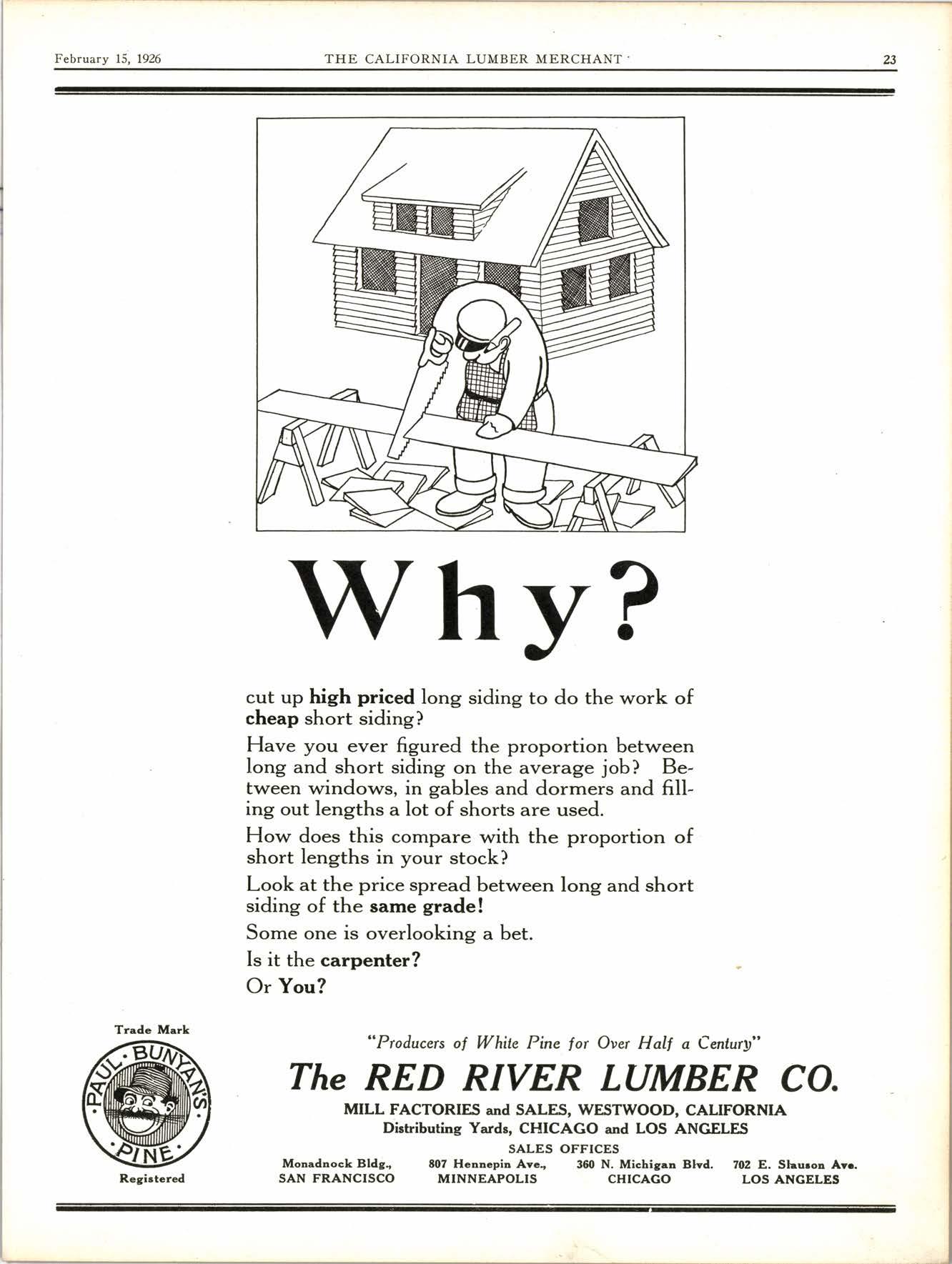 February 15, 1926 THE CALIFORNIA LUMBER MERCHANT 23

Why?

cut up high priced long siding to do the work of cheap short siding?

Have you ever figured the proportion between long and short siding on the average job? Between windows, in gables and dormers and filling out lengths a lot of shorts are used.

How does this compare with the proportion of short lengths in your stock?

Look at the price spread between long and short siding of the same grade!

Some one is overlooking a bet.

Is it the carpenter?

Or You?

Trade Mark
PAUL BUNYAN'S PINE
Registered

"Producers of White Pine for Over Half a Century"

The RED RIVER LUMBER CO.

MILL FACTORIES and SALES, WESTWOOD, CALIFORNIA
Distributing Yards, CHICAGO and LOS ANGELES
SALES OFFICES

Monadnock Bldg., SAN FRANCISCO
807 Hennepin Ave., MINNEAPOLIS
360 N. Michigan Blvd. CHICAGO
702 E. Slauson Ave. LOS ANGELES